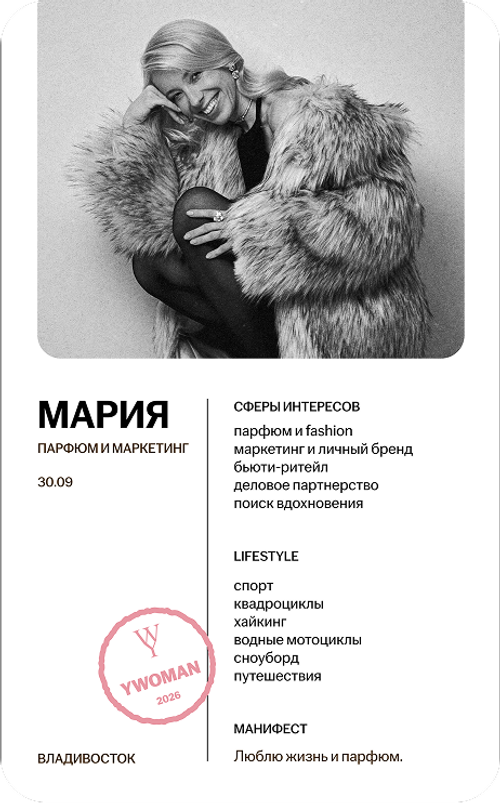 МАРИЯ

ПАРФЮМ И МАРКЕТИНГ

30.09

YWOMAN
2026

ВЛАДИВОСТОК

СФЕРЫ ИНТЕРЕСОВ

парфюм и fashion
маркетинг и личный бренд
бьюти-ритейл
деловое партнерство
поиск вдохновения

LIFESTYLE

спорт
квадроциклы
хайкинг
водные мотоциклы
сноуборд
путешествия

МАНИФЕСТ

Люблю жизнь и парфюм.